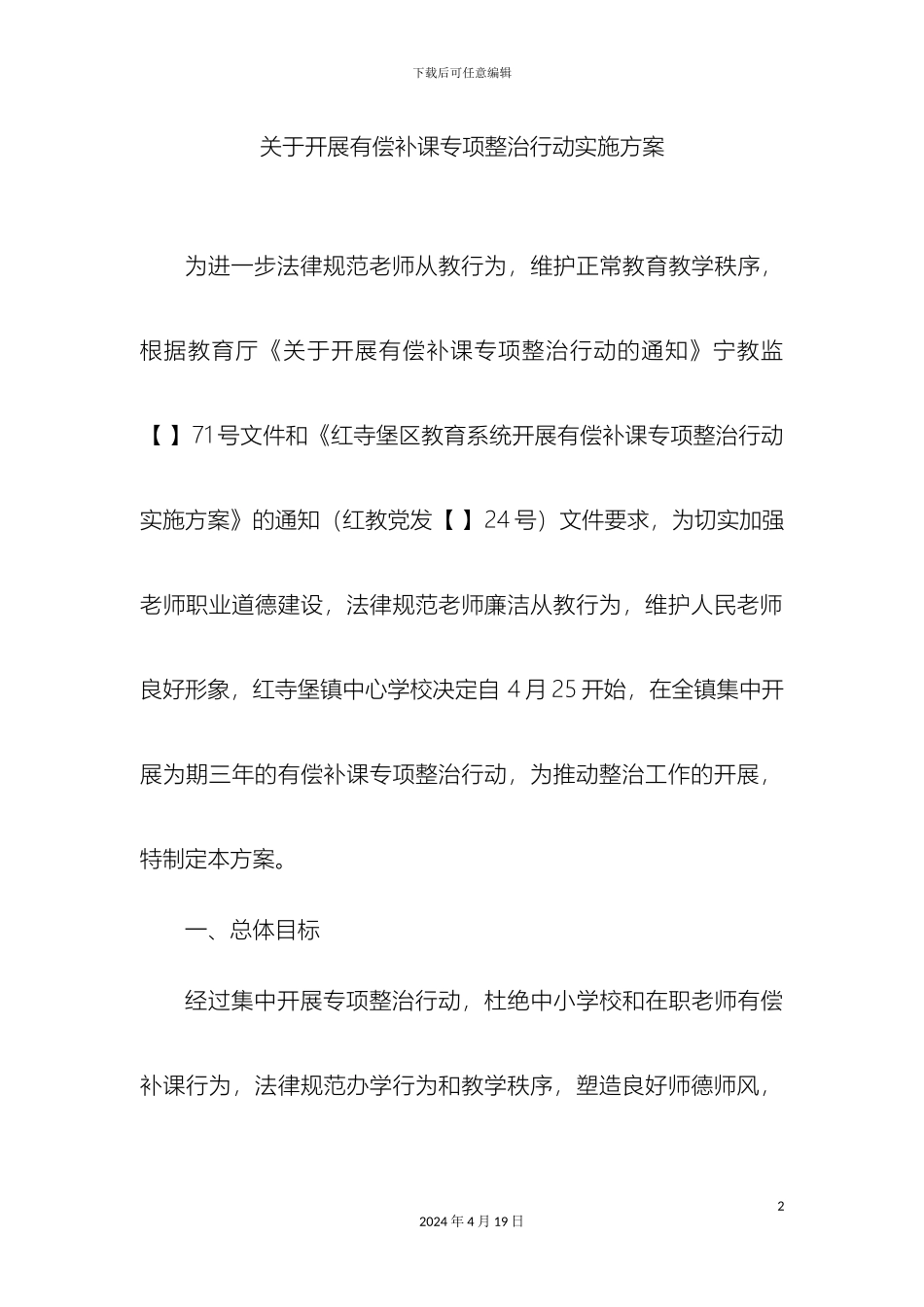 下载后可任意编辑

关于开展有偿补课专项整治行动实施方案

为进一步法律规范老师从教行为，维护正常教育教学秩序，根据教育厅《关于开展有偿补课专项整治行动的通知》宁教监【 】71号文件和《红寺堡区教育系统开展有偿补课专项整治行动实施方案》的通知（红教党发【 】24号）文件要求，为切实加强老师职业道德建设，法律规范老师廉洁从教行为，维护人民老师良好形象，红寺堡镇中心学校决定自 4月25开始，在全镇集中开展为期三年的有偿补课专项整治行动，为推动整治工作的开展，特制定本方案。

一、总体目标

经过集中开展专项整治行动，杜绝中小学校和在职老师有偿补课行为，法律规范办学行为和教学秩序，塑造良好师德师风，

2

2024年4月19日